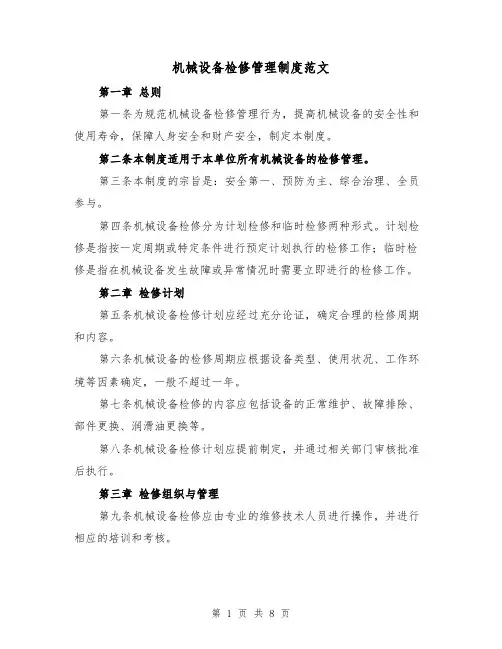 机械设备检修管理制度范文

第一章 总则

第一条为规范机械设备检修管理行为，提高机械设备的安全性和使用寿命，保障人身安全和财产安全，制定本制度。

第二条本制度适用于本单位所有机械设备的检修管理。

第三条本制度的宗旨是：安全第一、预防为主、综合治理、全员参与。

第四条机械设备检修分为计划检修和临时检修两种形式。计划检修是指按一定周期或特定条件进行预定计划执行的检修工作；临时检修是指在机械设备发生故障或异常情况时需要立即进行的检修工作。

第二章 检修计划

第五条机械设备检修计划应经过充分论证，确定合理的检修周期和内容。

第六条机械设备的检修周期应根据设备类型、使用状况、工作环境等因素确定，一般不超过一年。

第七条机械设备检修的内容应包括设备的正常维护、故障排除、部件更换、润滑油更换等。

第八条机械设备检修计划应提前制定，并通过相关部门审核批准后执行。

第三章 检修组织与管理

第九条机械设备检修应由专业的维修技术人员进行操作，并进行相应的培训和考核。

第 1 页 共 8 页